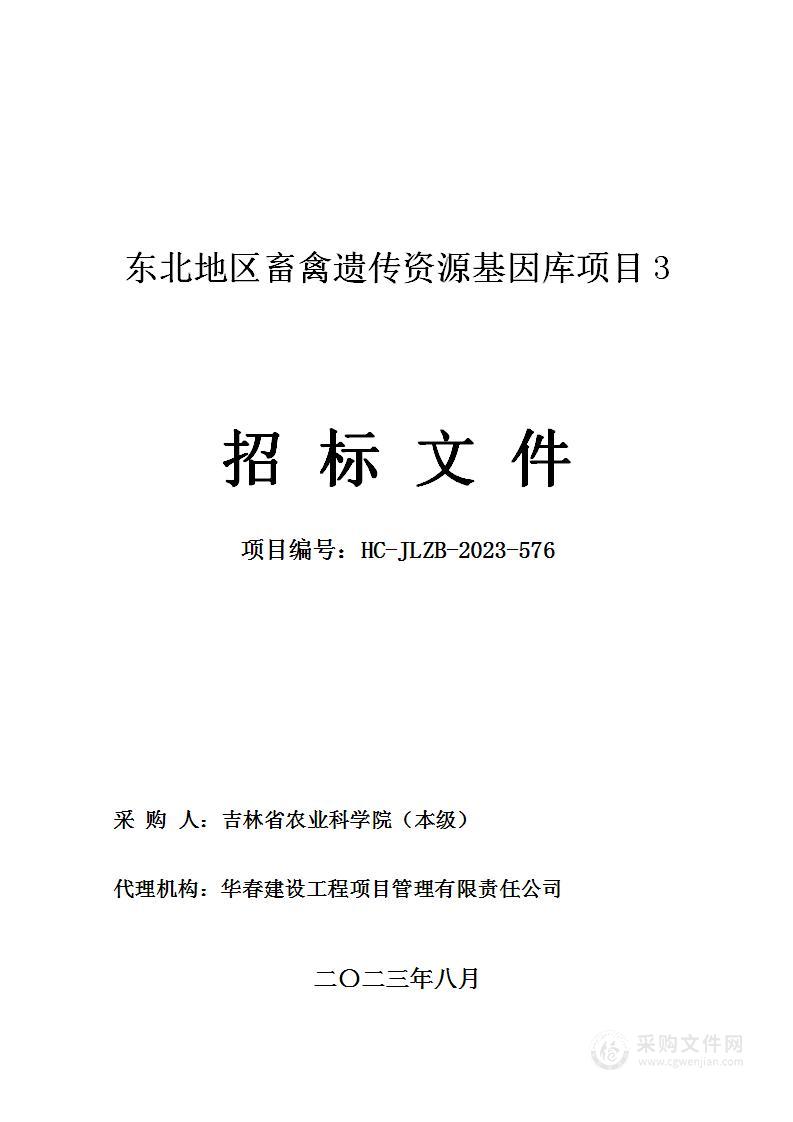 东北地区畜禽遗传资源基因库项目3

招 标 文 件

项目编号：HC-JLZB-2023-576

采 购 人：吉林省农业科学院（本级）

代理机构：华春建设工程项目管理有限责任公司

二〇二三年八月

采购文件网
www.cgwenjian.com